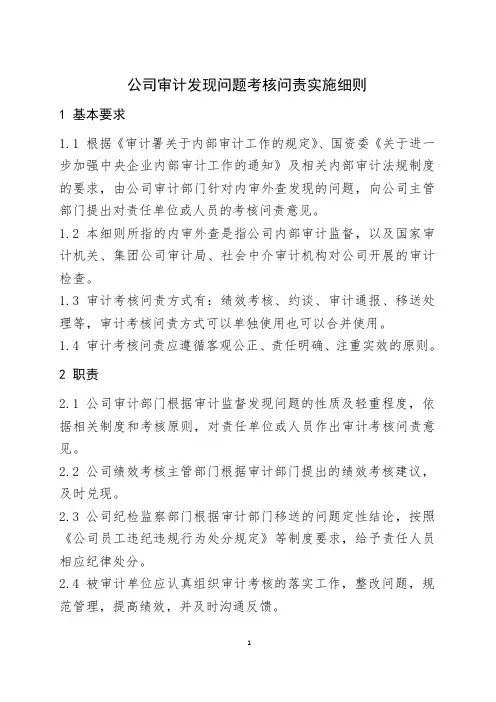 公司审计发现问题考核问责实施细则

1 基本要求

1.1 根据《审计署关于内部审计工作的规定》、国资委《关于进一步加强中央企业内部审计工作的通知》及相关内部审计法规制度的要求，由公司审计部门针对内审外查发现的问题，向公司主管部门提出对责任单位或人员的考核问责意见。

1.2 本细则所指的内审外查是指公司内部审计监督，以及国家审计机关、集团公司审计局、社会中介审计机构对公司开展的审计检查。

1.3 审计考核问责方式有：绩效考核、约谈、审计通报、移送处理等，审计考核问责方式可以单独使用也可以合并使用。

1.4 审计考核问责应遵循客观公正、责任明确、注重实效的原则。

2 职责

2.1 公司审计部门根据审计监督发现问题的性质及轻重程度，依据相关制度和考核原则，对责任单位或人员作出审计考核问责意见。

2.2 公司绩效考核主管部门根据审计部门提出的绩效考核建议，及时兑现。

2.3 公司纪检监察部门根据审计部门移送的问题定性结论，按照《公司员工违纪违规行为处分规定》等制度要求，给予责任人员相应纪律处分。

2.4 被审计单位应认真组织审计考核的落实工作，整改问题，规范管理，提高绩效，并及时沟通反馈。

1